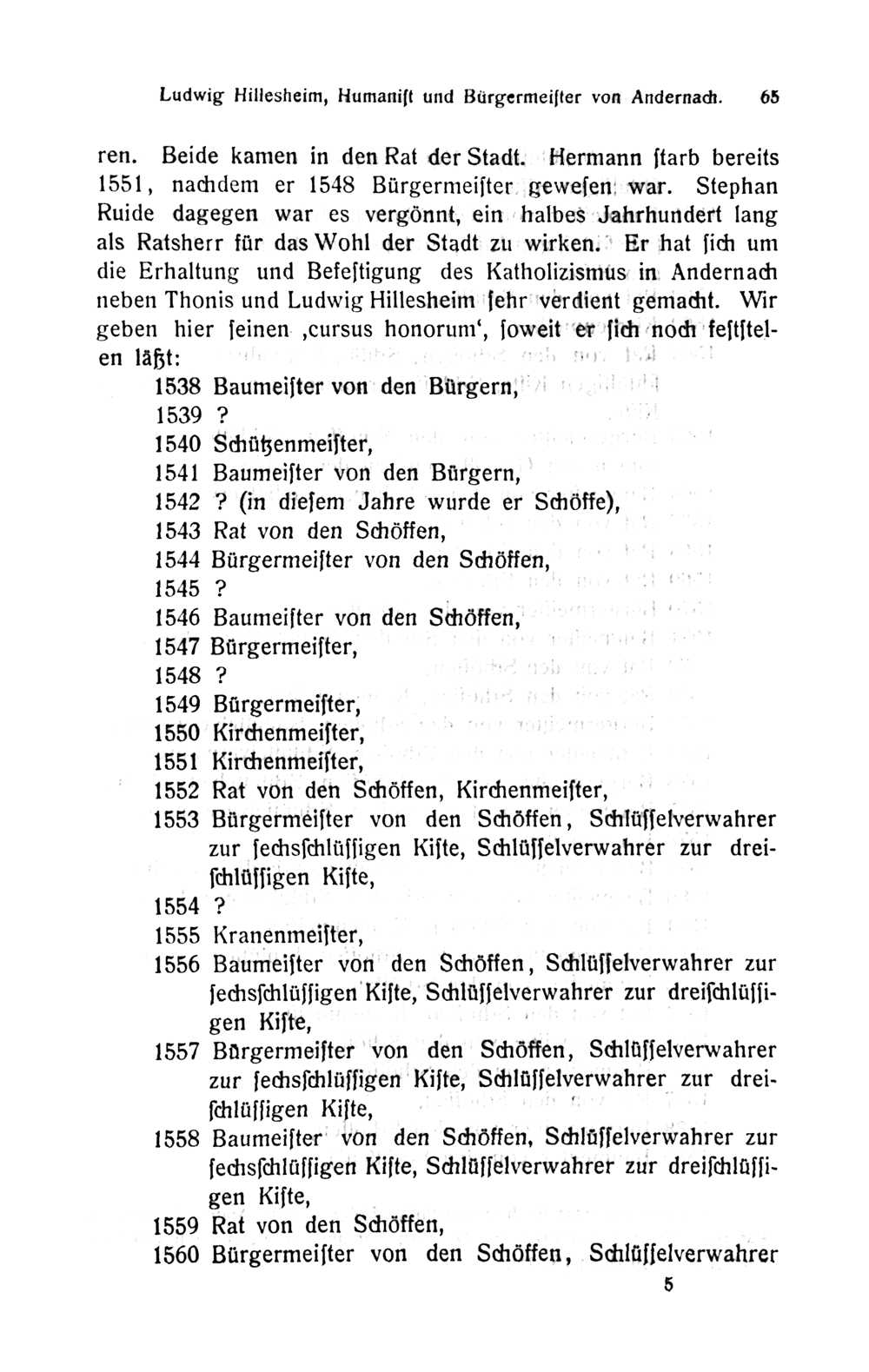 Ludwig Hillesheim, Humaniſt und Bürgermeiſter von Andernach. 65

ren. Beide kamen in den Rat der Stadt. Hermann ſtarb bereits 1551, nachdem er 1548 Bürgermeiſter geweſen war. Stephan Ruide dagegen war es vergönnt, ein halbes Jahrhundert lang als Ratsherr für das Wohl der Stadt zu wirken. Er hat ſich um die Erhaltung und Befeſtigung des Katholizismus in Andernach neben Thonis und Ludwig Hillesheim ſehr verdient gemacht. Wir geben hier ſeinen ‚cursus honorum‘, ſoweit er ſich noch feſtſtellen läßt:

1538 Baumeiſter von den Bürgern,
1539 ?
1540 Schützenmeiſter,
1541 Baumeiſter von den Bürgern,
1542 ? (in dieſem Jahre wurde er Schöffe),
1543 Rat von den Schöffen,
1544 Bürgermeiſter von den Schöffen,
1545 ?
1546 Baumeiſter von den Schöffen,
1547 Bürgermeiſter,
1548 ?
1549 Bürgermeiſter,
1550 Kirchenmeiſter,
1551 Kirchenmeiſter,
1552 Rat von den Schöffen, Kirchenmeiſter,
1553 Bürgermeiſter von den Schöffen, Schlüſſelverwahrer zur ſechsſchlüſſigen Kiſte, Schlüſſelverwahrer zur dreiſchlüſſigen Kiſte,
1554 ?
1555 Kranenmeiſter,
1556 Baumeiſter von den Schöffen, Schlüſſelverwahrer zur ſechsſchlüſſigen Kiſte, Schlüſſelverwahrer zur dreiſchlüſſigen Kiſte,
1557 Bürgermeiſter von den Schöffen, Schlüſſelverwahrer zur ſechsſchlüſſigen Kiſte, Schlüſſelverwahrer zur dreiſchlüſſigen Kiſte,
1558 Baumeiſter von den Schöffen, Schlüſſelverwahrer zur ſechsſchlüſſigen Kiſte, Schlüſſelverwahrer zur dreiſchlüſſigen Kiſte,
1559 Rat von den Schöffen,
1560 Bürgermeiſter von den Schöffen, Schlüſſelverwahrer

5